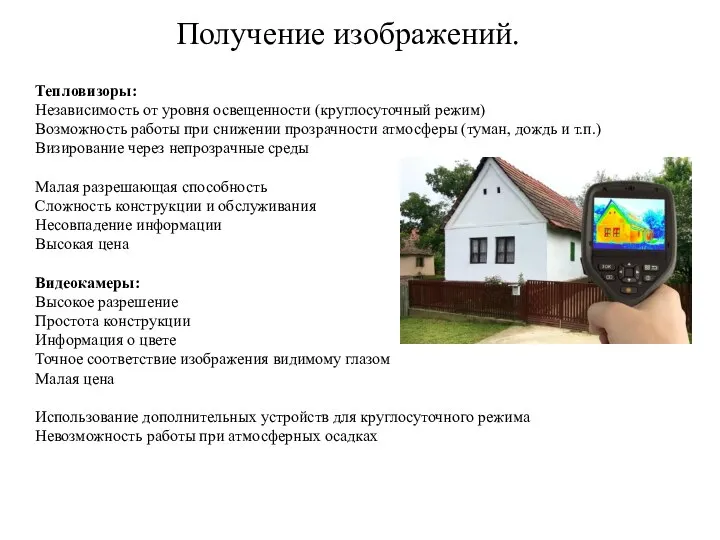 Получение изображений.

**Тепловизоры:**
Независимость от уровня освещенности (круглосуточный режим)
Возможность работы при снижении прозрачности атмосферы (туман, дождь и т.п.)
Визирование через непрозрачные среды

Малая разрешающая способность
Сложность конструкции и обслуживания
Несовпадение информации
Высокая цена

**Видеокамеры:**
Высокое разрешение
Простота конструкции
Информация о цвете
Точное соответствие изображения видимому глазом
Малая цена

Использование дополнительных устройств для круглосуточного режима
Невозможность работы при атмосферных осадках